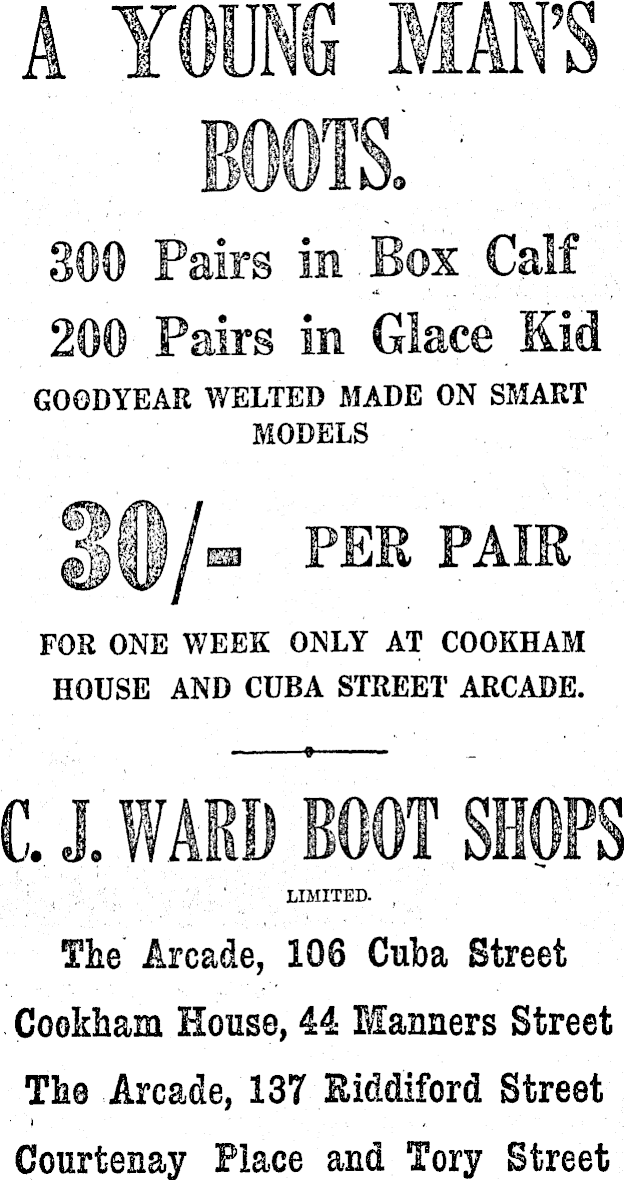 A YOUNG MAN'S BOOTS.

300 Pairs in Box Calf
200 Pairs in Glace Kid

GOODYEAR WELTED MADE ON SMART MODELS

30/- PER PAIR

FOR ONE WEEK ONLY AT COOKHAM HOUSE AND CUBA STREET ARCADE.

C. J. WARD BOOT SHOPS

LIMITED.

The Arcade, 106 Cuba Street
Cookham House, 44 Manners Street
The Arcade, 137 Riddiford Street
Courtenay Place and Tory Street